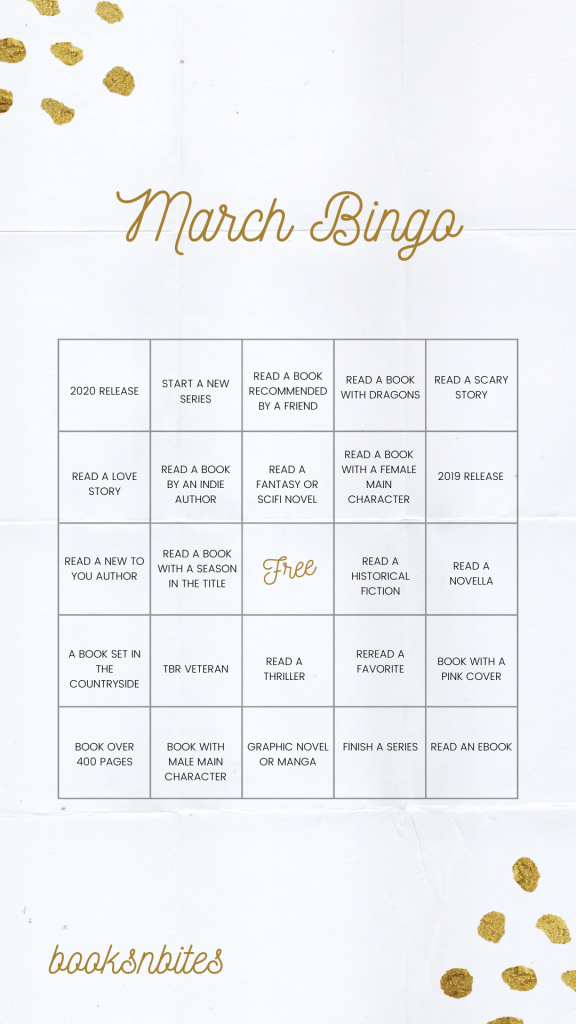 March Bingo

| | | | | |
|---|---|---|---|---|
| 2020 RELEASE | START A NEW SERIES | READ A BOOK RECOMMENDED BY A FRIEND | READ A BOOK WITH DRAGONS | READ A SCARY STORY |
| READ A LOVE STORY | READ A BOOK BY AN INDIE AUTHOR | READ A FANTASY OR SCIFI NOVEL | READ A BOOK WITH A FEMALE MAIN CHARACTER | 2019 RELEASE |
| READ A NEW TO YOU AUTHOR | READ A BOOK WITH A SEASON IN THE TITLE | Free | READ A HISTORICAL FICTION | READ A NOVELLA |
| A BOOK SET IN THE COUNTRYSIDE | TBR VETERAN | READ A THRILLER | REREAD A FAVORITE | BOOK WITH A PINK COVER |
| BOOK OVER 400 PAGES | BOOK WITH MALE MAIN CHARACTER | GRAPHIC NOVEL OR MANGA | FINISH A SERIES | READ AN EBOOK |

booksnbites